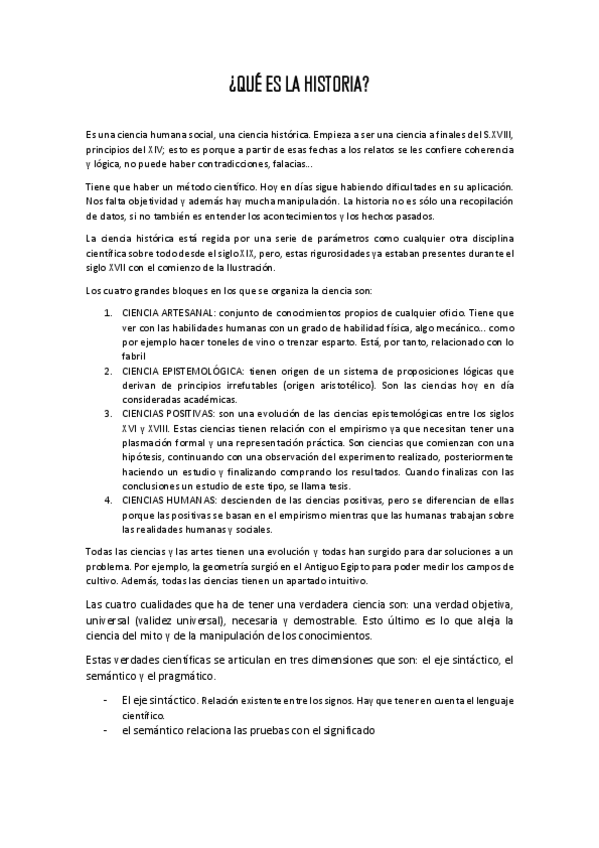 ¿QUÉ ES LA HISTORIA?

Es una ciencia humana social, una ciencia histórica. Empieza a ser una ciencia a finales del S.XVIII, principios del XIV; esto es porque a partir de esas fechas a los relatos se les confiere coherencia y lógica, no puede haber contradicciones, falacias...

Tiene que haber un método científico. Hoy en días sigue habiendo dificultades en su aplicación. Nos falta objetividad y además hay mucha manipulación. La historia no es sólo una recopilación de datos, si no también es entender los acontecimientos y los hechos pasados.

La ciencia histórica está regida por una serie de parámetros como cualquier otra disciplina científica sobre todo desde el siglo XIX, pero, estas rigurosidades ya estaban presentes durante el siglo XVII con el comienzo de la Ilustración.

Los cuatro grandes bloques en los que se organiza la ciencia son:

1. CIENCIA ARTESANAL: conjunto de conocimientos propios de cualquier oficio. Tiene que ver con las habilidades humanas con un grado de habilidad física, algo mecánico... como por ejemplo hacer toneles de vino o trenzar esparto. Está, por tanto, relacionado con lo fabril
2. CIENCIA EPISTEMOLÓGICA: tienen origen de un sistema de proposiciones lógicas que derivan de principios irrefutables (origen aristotélico). Son las ciencias hoy en día consideradas académicas.
3. CIENCIAS POSITIVAS: son una evolución de las ciencias epistemológicas entre los siglos XVI y XVIII. Estas ciencias tienen relación con el empirismo ya que necesitan tener una plasmación formal y una representación práctica. Son ciencias que comienzan con una hipótesis, continuando con una observación del experimento realizado, posteriormente haciendo un estudio y finalizando comprando los resultados. Cuando finalizas con las conclusiones un estudio de este tipo, se llama tesis.
4. CIENCIAS HUMANAS: descienden de las ciencias positivas, pero se diferencian de ellas porque las positivas se basan en el empirismo mientras que las humanas trabajan sobre las realidades humanas y sociales.

Todas las ciencias y las artes tienen una evolución y todas han surgido para dar soluciones a un problema. Por ejemplo, la geometría surgió en el Antiguo Egipto para poder medir los campos de cultivo. Además, todas las ciencias tienen un apartado intuitivo.

Las cuatro cualidades que ha de tener una verdadera ciencia son: una verdad objetiva, universal (validez universal), necesaria y demostrable. Esto último es lo que aleja la ciencia del mito y de la manipulación de los conocimientos.

Estas verdades científicas se articulan en tres dimensiones que son: el eje sintáctico, el semántico y el pragmático.

- El eje sintáctico. Relación existente entre los signos. Hay que tener en cuenta el lenguaje científico.
- el semántico relaciona las pruebas con el significado